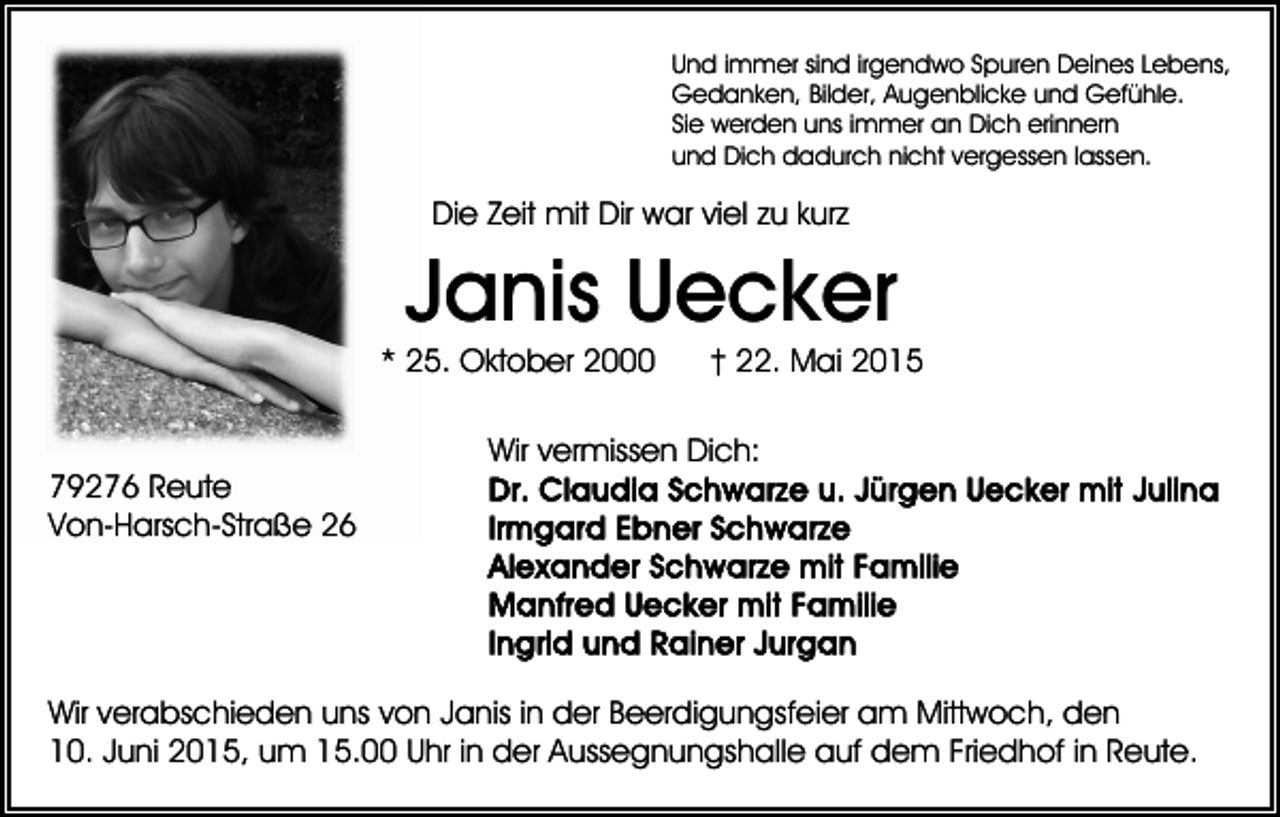 Und immer sind irgendwo Spuren Deines Lebens,
Gedanken, Bilder, Augenblicke und Gefühle.
Sie werden uns immer an Dich erinnern
und Dich dadurch nicht vergessen lassen.

Die Zeit mit Dir war viel zu kurz

Janis Uecker

* 25. Oktober 2000 † 22. Mai 2015

79276 Reute
Von-Harsch-Straße 26

Wir vermissen Dich:
Dr. Claudia Schwarze u. Jürgen Uecker mit Julina
Irmgard Ebner Schwarze
Alexander Schwarze mit Familie
Manfred Uecker mit Familie
Ingrid und Rainer Jurgan

Wir verabschieden uns von Janis in der Beerdigungsfeier am Mittwoch, den 10. Juni 2015, um 15.00 Uhr in der Aussegnungshalle auf dem Friedhof in Reute.